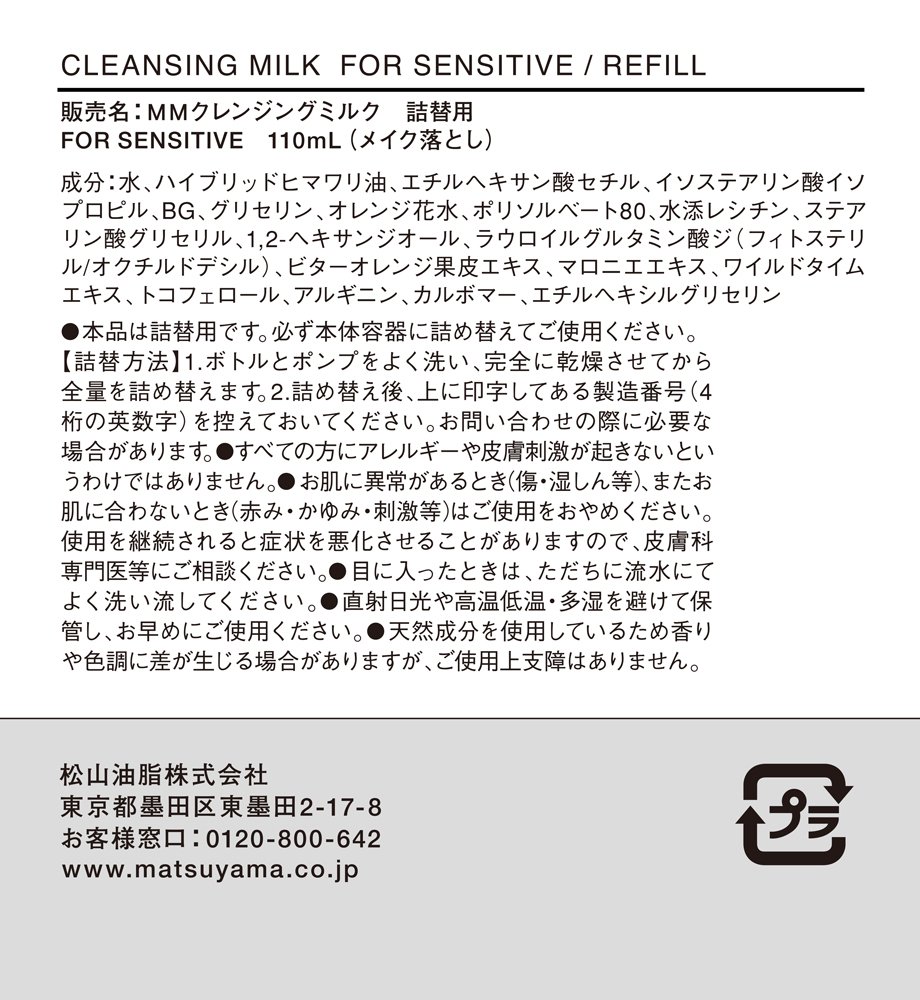 CLEANSING MILK FOR SENSITIVE / REFILL

販売名：MMクレンジングミルク 詰替用
FOR SENSITIVE 110mL（メイク落とし）

成分：水、ハイブリッドヒマワリ油、エチルヘキサン酸セチル、イソステアリン酸イソプロピル、BG、グリセリン、オレンジ花水、ポリソルベート80、水添レシチン、ステアリン酸グリセリル、1,2-ヘキサンジオール、ラウロイルグルタミン酸ジ（フィトステリル/オクチルドデシル）、ビターオレンジ果皮エキス、マロニエエキス、ワイルドタイムエキス、トコフェロール、アルギニン、カルボマー、エチルヘキシルグリセリン

●本品は詰替用です。必ず本体容器に詰め替えてご使用ください。【詰替方法】1.ボトルとポンプをよく洗い、完全に乾燥させてから全量を詰め替えます。2.詰め替え後、上に印字してある製造番号（4桁の英数字）を控えておいてください。お問い合わせの際に必要な場合があります。●すべての方にアレルギーや皮膚刺激が起きないというわけではありません。●お肌に異常があるとき(傷・湿しん等)、またお肌に合わないとき(赤み・かゆみ・刺激等)はご使用をおやめください。使用を継続されると症状を悪化させることがありますので、皮膚科専門医等にご相談ください。●目に入ったときは、ただちに流水にてよく洗い流してください。●直射日光や高温低温・多湿を避けて保管し、お早めにご使用ください。●天然成分を使用しているため香りや色調に差が生じる場合がありますが、ご使用上支障はありません。

松山油脂株式会社
東京都墨田区東墨田2-17-8
お客様窓口：0120-800-642
www.matsuyama.co.jp

プラ